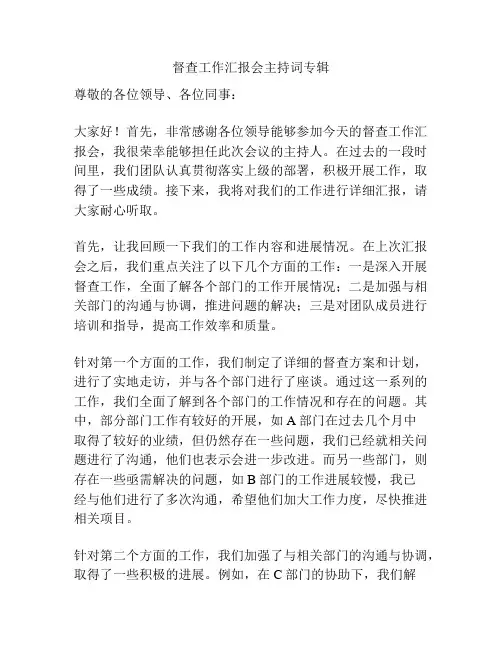 督查工作汇报会主持词专辑

尊敬的各位领导、各位同事：

大家好！首先，非常感谢各位领导能够参加今天的督查工作汇报会，我很荣幸能够担任此次会议的主持人。在过去的一段时间里，我们团队认真贯彻落实上级的部署，积极开展工作，取得了一些成绩。接下来，我将对我们的工作进行详细汇报，请大家耐心听取。

首先，让我回顾一下我们的工作内容和进展情况。在上次汇报会之后，我们重点关注了以下几个方面的工作：一是深入开展督查工作，全面了解各个部门的工作开展情况；二是加强与相关部门的沟通与协调，推进问题的解决；三是对团队成员进行培训和指导，提高工作效率和质量。

针对第一个方面的工作，我们制定了详细的督查方案和计划，进行了实地走访，并与各个部门进行了座谈。通过这一系列的工作，我们全面了解到各个部门的工作情况和存在的问题。其中，部分部门工作有较好的开展，如 A 部门在过去几个月中取得了较好的业绩，但仍然存在一些问题，我们已经就相关问题进行了沟通，他们也表示会进一步改进。而另一些部门，则存在一些亟需解决的问题，如 B 部门的工作进展较慢，我已经与他们进行了多次沟通，希望他们加大工作力度，尽快推进相关项目。

针对第二个方面的工作，我们加强了与相关部门的沟通与协调，取得了一些积极的进展。例如，在 C 部门的协助下，我们解